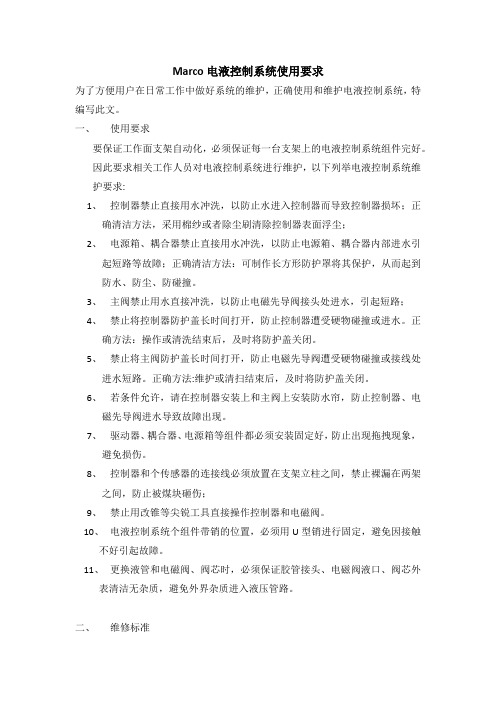 Marco 电液控制系统使用要求

为了方便用户在日常工作中做好系统的维护，正确使用和维护电液控制系统，特编写此文。

一、 使用要求

要保证工作面支架自动化，必须保证每一台支架上的电液控制系统组件完好。因此要求相关工作人员对电液控制系统进行维护，以下列举电液控制系统维护要求：

1、 控制器禁止直接用水冲洗，以防止水进入控制器而导致控制器损坏；正确清洁方法，采用棉纱或者除尘刷清除控制器表面浮尘；

2、 电源箱、耦合器禁止直接用水冲洗，以防止电源箱、耦合器内部进水引起短路等故障；正确清洁方法：可制作长方形防护罩将其保护，从而起到防水、防尘、防碰撞。

3、 主阀禁止用水直接冲洗，以防止电磁先导阀接头处进水，引起短路；

4、 禁止将控制器防护盖长时间打开，防止控制器遭受硬物碰撞或进水。正确方法：操作或清洗结束后，及时将防护盖关闭。

5、 禁止将主阀防护盖长时间打开，防止电磁先导阀遭受硬物碰撞或接线处进水短路。正确方法:维护或清扫结束后，及时将防护盖关闭。

6、 若条件允许，请在控制器安装上和主阀上安装防水帘，防止控制器、电磁先导阀进水导致故障出现。

7、 驱动器、耦合器、电源箱等组件都必须安装固定好，防止出现拖拽现象，避免损伤。

8、 控制器和个传感器的连接线必须放置在支架立柱之间，禁止裸漏在两架之间，防止被煤块砸伤；

9、 禁止用改锥等尖锐工具直接操作控制器和电磁阀。

10、 电液控制系统个组件带销的位置，必须用 U 型销进行固定，避免因接触不好引起故障。

11、 更换液管和电磁阀、阀芯时，必须保证胶管接头、电磁阀液口、阀芯外表清洁无杂质，避免外界杂质进入液压管路。

二、 维修标准